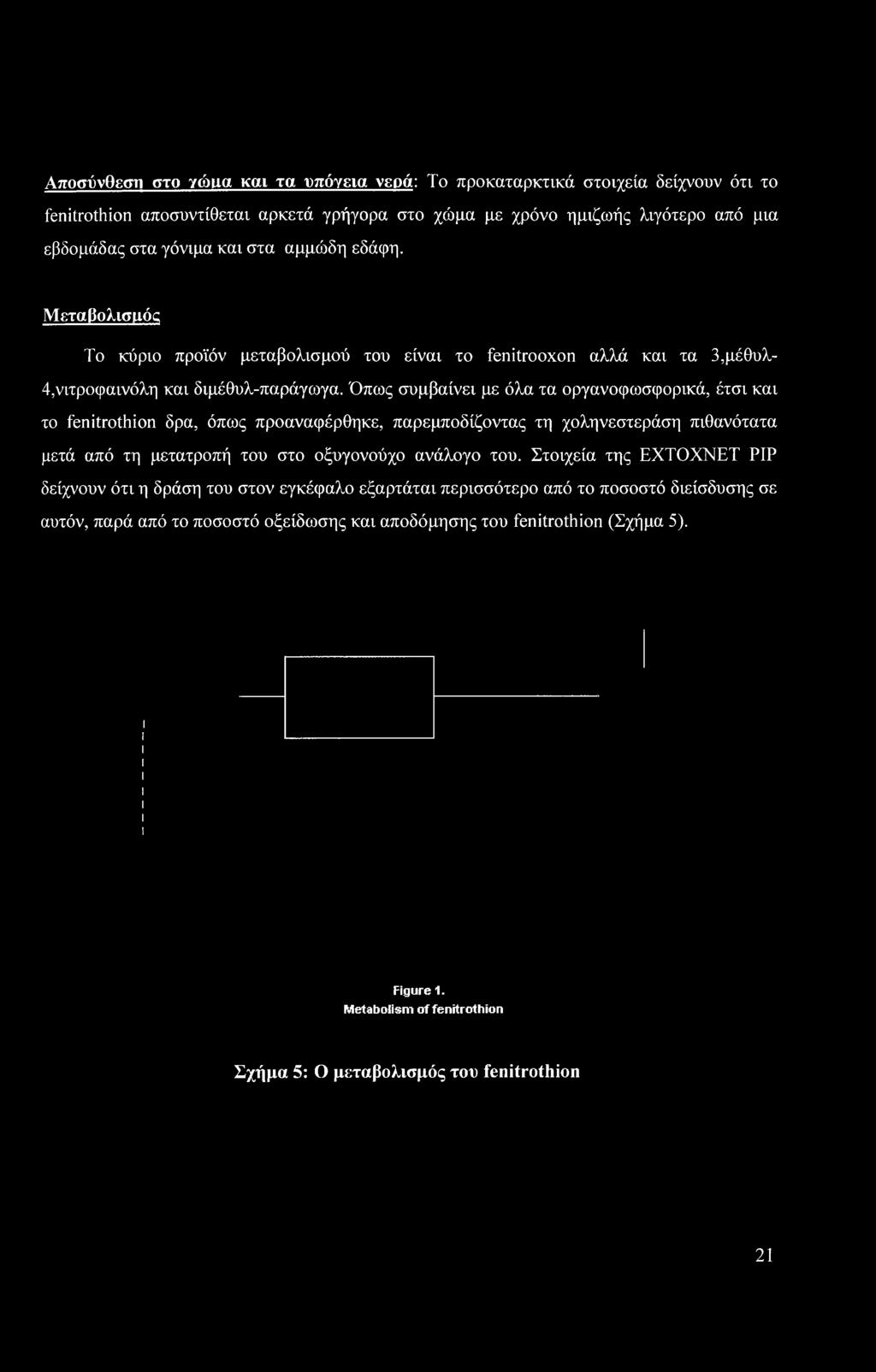 Αποσύνθεση στο χώμα και τα υπόγεια νερά: Το προκαταρκτικά στοιχεία δείχνουν ότι το fenitrothion αποσυντίθεται αρκετά γρήγορα στο χώμα με χρόνο ημιζωής λιγότερο από μια εβδομάδας στα γόνιμα και στα αμμώδη εδάφη.

Μεταβολισμός

Το κύριο προϊόν μεταβολισμού του είναι το fenitrooxon αλλά και τα 3,μέθυλ-4,νιτροφαινόλη και διμέθυλ-παράγωγα. Όπως συμβαίνει με όλα τα οργανοφωσφορικά, έτσι και το fenitrothion δρα, όπως προαναφέρθηκε, παρεμποδίζοντας τη χοληνεστεράση πιθανότατα μετά από τη μετατροπή του στο οξυγονούχο ανάλογο του. Στοιχεία της EXTOXNET PIP δείχνουν ότι η δράση του στον εγκέφαλο εξαρτάται περισσότερο από το ποσοστό διείσδυσης σε αυτόν, παρά από το ποσοστό οξείδωσης και αποδόμησης του fenitrothion (Σχήμα 5).

Figure 1.
Metabolism of fenitrothion

Σχήμα 5: Ο μεταβολισμός του fenitrothion

21